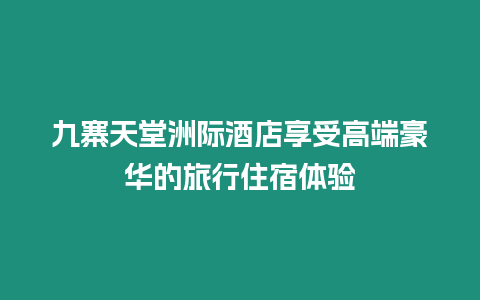 九寨天堂洲际酒店享受高端豪华的旅行住宿体验